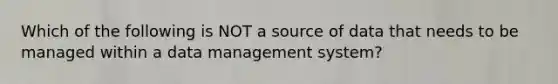 Which of the following is NOT a source of data that needs to be managed within a data management system?